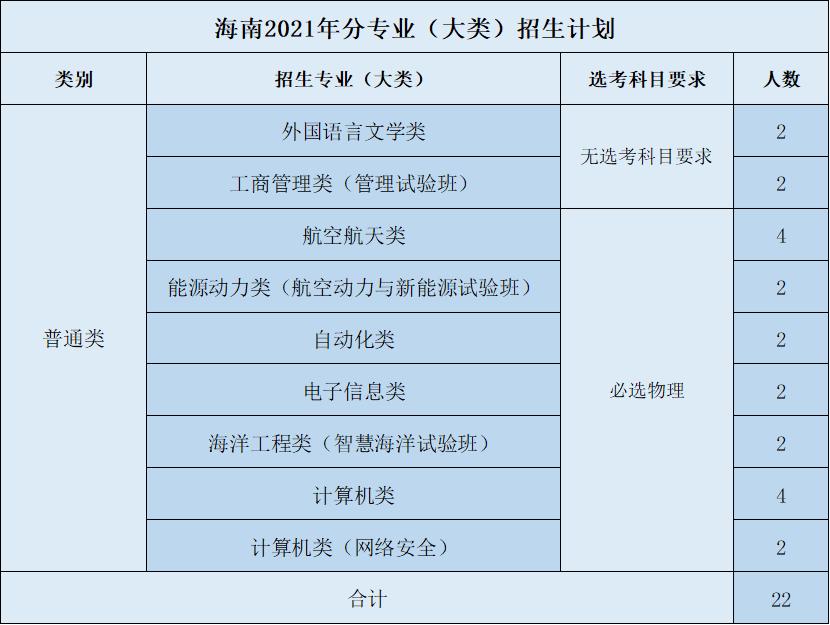 海南2021年分专业（大类）招生计划

| 类别 | 招生专业（大类） | 选考科目要求 | 人数 |
|---|---|---|---|
| 普通类 | 外国语言文学类 | 无选考科目要求 | 2 |
|  | 工商管理类（管理试验班） |  | 2 |
|  | 航空航天类 | 必选物理 | 4 |
|  | 能源动力类（航空动力与新能源试验班） |  | 2 |
|  | 自动化类 |  | 2 |
|  | 电子信息类 |  | 2 |
|  | 海洋工程类（智慧海洋试验班） |  | 2 |
|  | 计算机类 |  | 4 |
|  | 计算机类（网络安全） |  | 2 |
| 合计 |  |  | 22 |